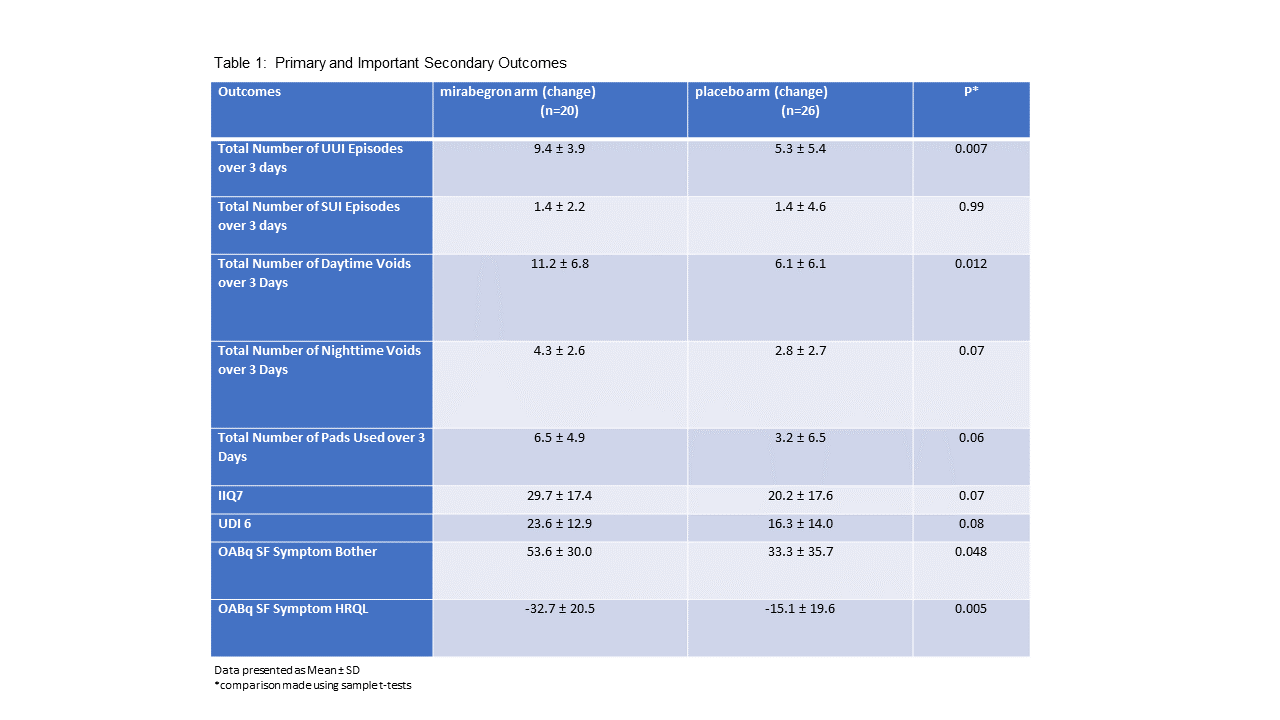 Table 1: Primary and Important Secondary Outcomes

| Outcomes | mirabegron arm (change) (n=20) | placebo arm (change) (n=26) | P* |
|---|---|---|---|
| Total Number of UUI Episodes over 3 days | 9.4 ± 3.9 | 5.3 ± 5.4 | 0.007 |
| Total Number of SUI Episodes over 3 days | 1.4 ± 2.2 | 1.4 ± 4.6 | 0.99 |
| Total Number of Daytime Voids over 3 Days | 11.2 ± 6.8 | 6.1 ± 6.1 | 0.012 |
| Total Number of Nighttime Voids over 3 Days | 4.3 ± 2.6 | 2.8 ± 2.7 | 0.07 |
| Total Number of Pads Used over 3 Days | 6.5 ± 4.9 | 3.2 ± 6.5 | 0.06 |
| IIQ7 | 29.7 ± 17.4 | 20.2 ± 17.6 | 0.07 |
| UDI 6 | 23.6 ± 12.9 | 16.3 ± 14.0 | 0.08 |
| OABq SF Symptom Bother | 53.6 ± 30.0 | 33.3 ± 35.7 | 0.048 |
| OABq SF Symptom HRQL | -32.7 ± 20.5 | -15.1 ± 19.6 | 0.005 |

Data presented as Mean ± SD
*comparison made using sample t-tests